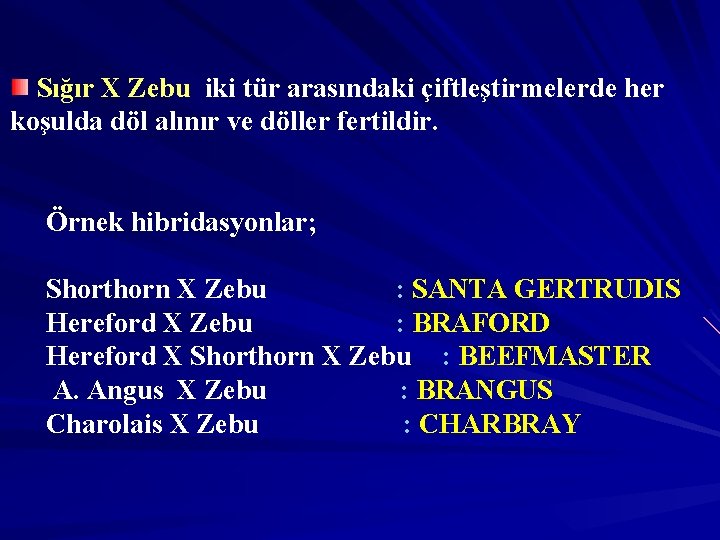 Sığır X Zebu iki tür arasındaki çiftleştirmelerde her koşulda döl alınır ve döller fertildir.

Örnek hibridasyonlar;

Shorthorn X Zebu : SANTA GERTRUDIS
Hereford X Zebu : BRAFORD
Hereford X Shorthorn X Zebu : BEEFMASTER
A. Angus X Zebu : BRANGUS
Charolais X Zebu : CHARBRAY